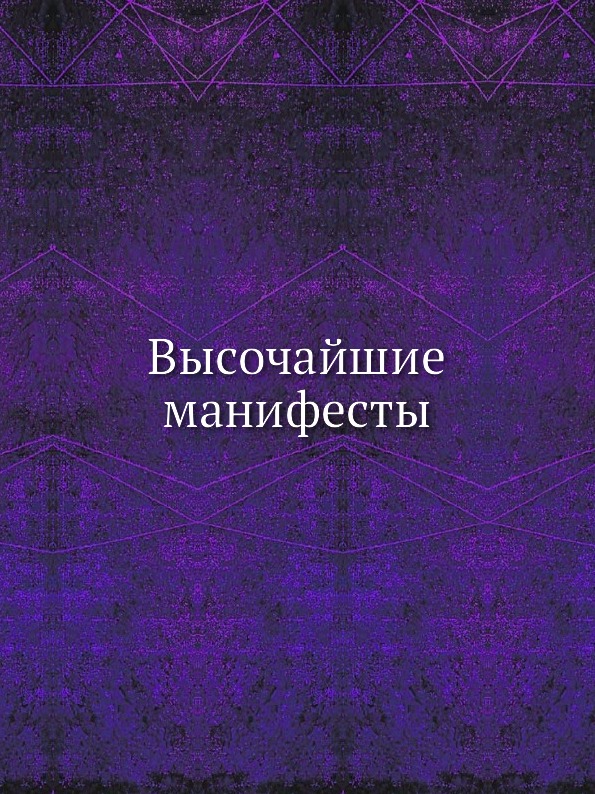 Высочайшие манифесты